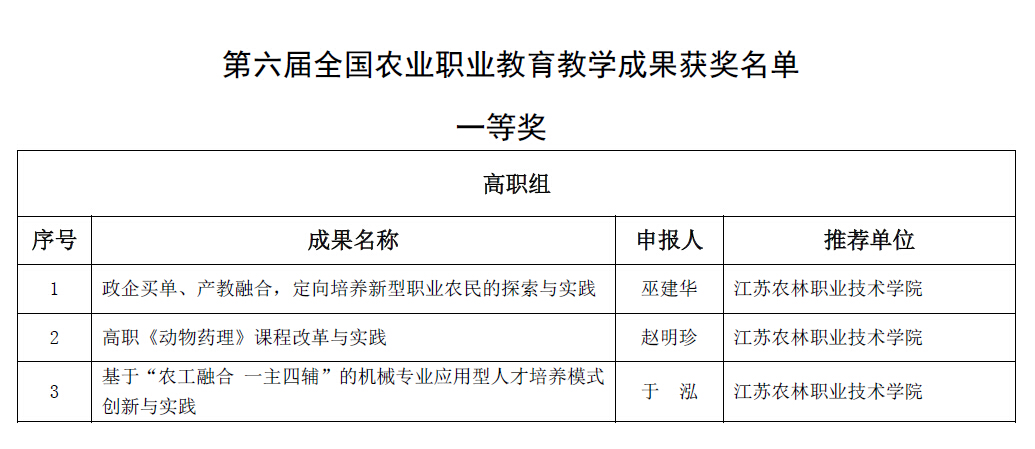 第六届全国农业职业教育教学成果获奖名单

一等奖

| 高职组 | | | |
|---|---|---|---|
| 序号 | 成果名称 | 申报人 | 推荐单位 |
| 1 | 政企买单、产教融合，定向培养新型职业农民的探索与实践 | 巫建华 | 江苏农林职业技术学院 |
| 2 | 高职《动物药理》课程改革与实践 | 赵明珍 | 江苏农林职业技术学院 |
| 3 | 基于“农工融合 一主四辅”的机械专业应用型人才培养模式创新与实践 | 于 泓 | 江苏农林职业技术学院 |